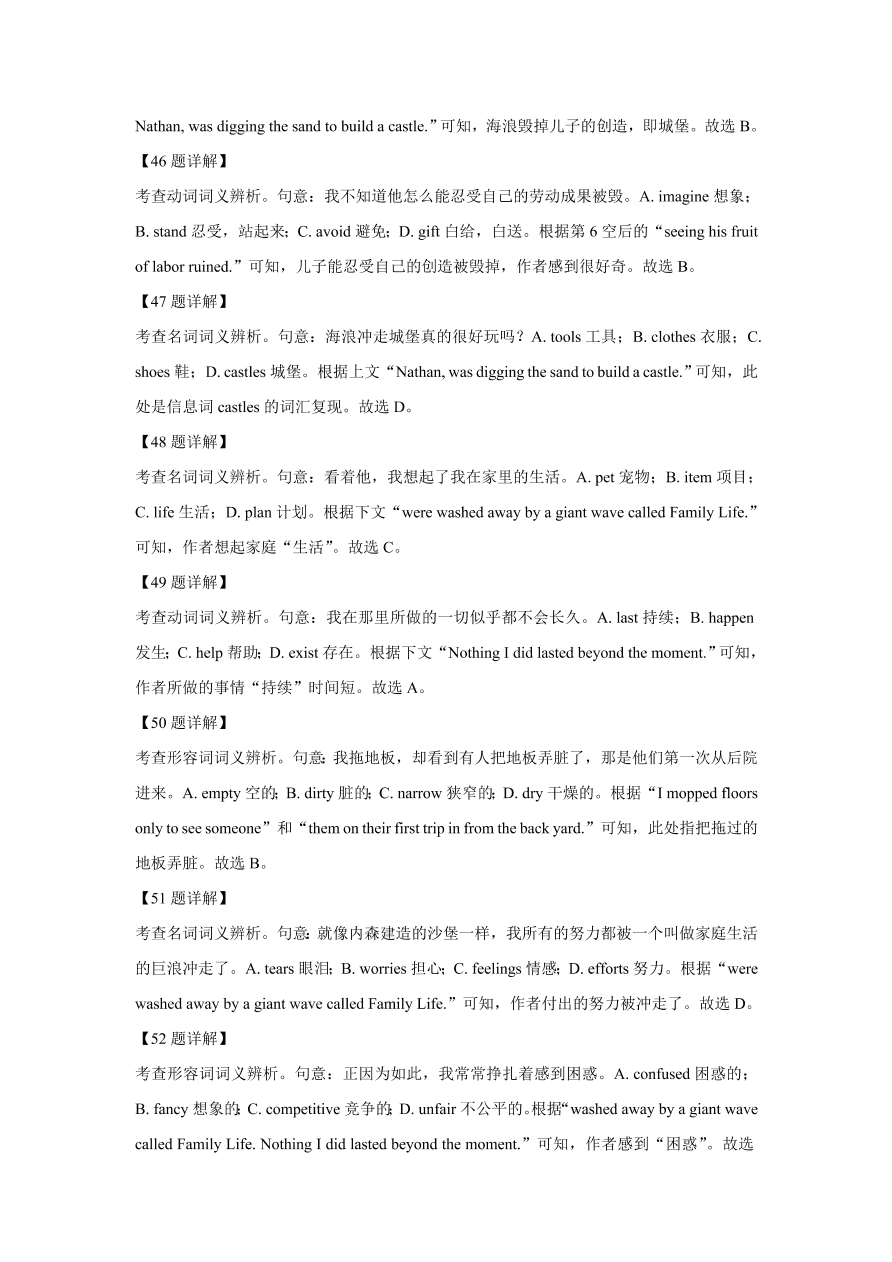 Nathan, was digging the sand to build a castle.”可知，海浪毁掉儿子的创造，即城堡。故选 B。

【46 题详解】

考查动词词义辨析。句意：我不知道他怎么能忍受自己的劳动成果被毁。A. imagine 想象；B. stand 忍受，站起来；C. avoid 避免；D. gift 白给，白送。根据第 6 空后的“seeing his fruit of labor ruined.”可知，儿子能忍受自己的创造被毁掉，作者感到很好奇。故选 B。

【47 题详解】

考查名词词义辨析。句意：海浪冲走城堡真的很好玩吗？A. tools 工具；B. clothes 衣服；C. shoes 鞋；D. castles 城堡。根据上文“Nathan, was digging the sand to build a castle.”可知，此处是信息词 castles 的词汇复现。故选 D。

【48 题详解】

考查名词词义辨析。句意：看着他，我想起了我在家里的生活。A. pet 宠物；B. item 项目；C. life 生活；D. plan 计划。根据下文“were washed away by a giant wave called Family Life.”可知，作者想起家庭“生活”。故选 C。

【49 题详解】

考查动词词义辨析。句意：我在那里所做的一切似乎都不会长久。A. last 持续；B. happen 发生；C. help 帮助；D. exist 存在。根据下文“Nothing I did lasted beyond the moment.”可知，作者所做的事情“持续”时间短。故选 A。

【50 题详解】

考查形容词词义辨析。句意：我拖地板，却看到有人把地板弄脏了，那是他们第一次从后院进来。A. empty 空的；B. dirty 脏的；C. narrow 狭窄的；D. dry 干燥的。根据“I mopped floors only to see someone”和“them on their first trip in from the back yard.”可知，此处指把拖过的地板弄脏。故选 B。

【51 题详解】

考查名词词义辨析。句意：就像内森建造的沙堡一样，我所有的努力都被一个叫做家庭生活的巨浪冲走了。A. tears 眼泪；B. worries 担心；C. feelings 情感；D. efforts 努力。根据“were washed away by a giant wave called Family Life.”可知，作者付出的努力被冲走了。故选 D。

【52 题详解】

考查形容词词义辨析。句意：正因为如此，我常常挣扎着感到困惑。A. confused 困惑的；B. fancy 想象的；C. competitive 竞争的；D. unfair 不公平的。根据“washed away by a giant wave called Family Life. Nothing I did lasted beyond the moment.”可知，作者感到“困惑”。故选